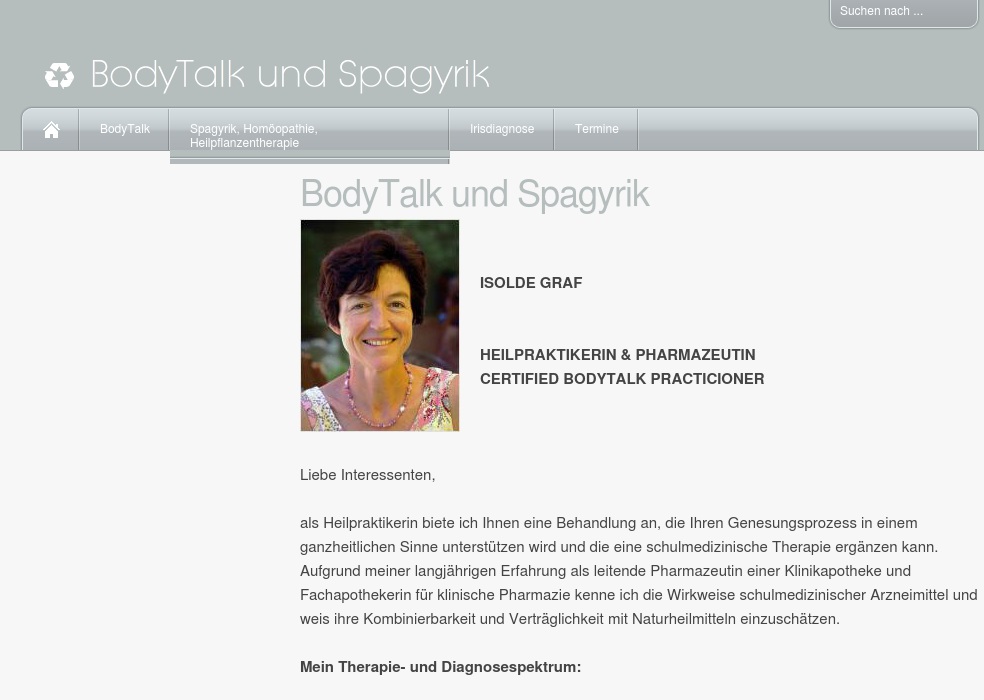 Suchen nach ...

BodyTalk und Spagyrik

BodyTalk

Spagyrik, Homöopathie, Heilpflanzentherapie

Irisdiagnose

Termine

BodyTalk und Spagyrik

ISOLDE GRAF

HEILPRAKTIKERIN & PHARMAZEUTIN
CERTIFIED BODYTALK PRACTICIONER

Liebe Interessenten,

als Heilpraktikerin biete ich Ihnen eine Behandlung an, die Ihren Genesungsprozess in einem ganzheitlichen Sinne unterstützen wird und die eine schulmedizinische Therapie ergänzen kann. Aufgrund meiner langjährigen Erfahrung als leitende Pharmazeutin einer Klinikapotheke und Fachapothekerin für klinische Pharmazie kenne ich die Wirkweise schulmedizinischer Arzneimittel und weis ihre Kombinierbarkeit und Verträglichkeit mit Naturheilmitteln einzuschätzen.

Mein Therapie- und Diagnosespektrum: